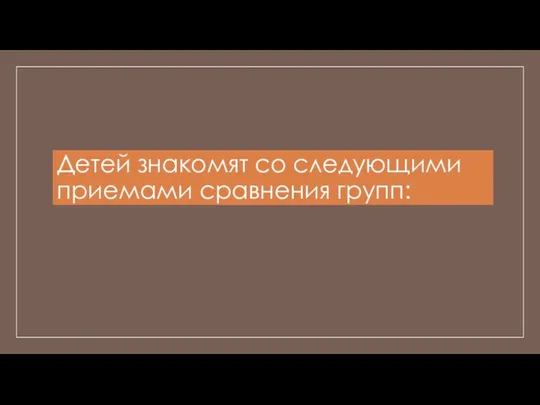 Детей знакомят со следующими приемами сравнения групп: